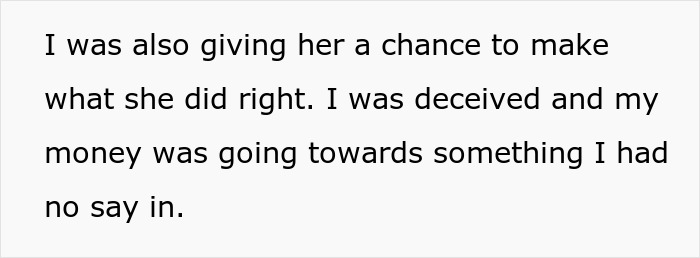 I was also giving her a chance to make what she did right. I was deceived and my money was going towards something I had no say in.